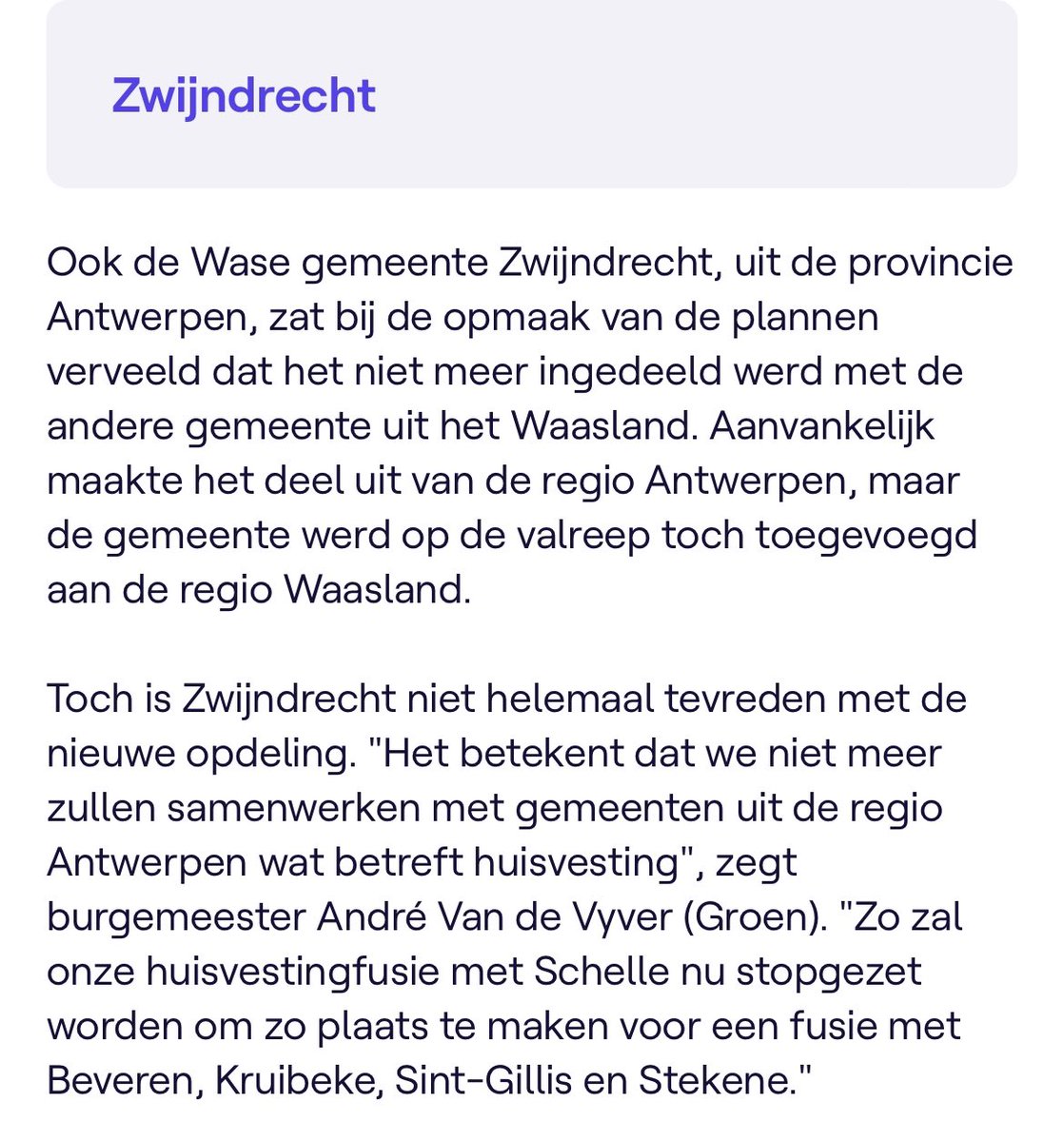 Zwijndrecht

Ook de Wase gemeente Zwijndrecht, uit de provincie Antwerpen, zat bij de opmaak van de plannen verveeld dat het niet meer ingedeeld werd met de andere gemeente uit het Waasland. Aanvankelijk maakte het deel uit van de regio Antwerpen, maar de gemeente werd op de valreep toch toegevoegd aan de regio Waasland.

Toch is Zwijndrecht niet helemaal tevreden met de nieuwe opdeling. "Het betekent dat we niet meer zullen samenwerken met gemeenten uit de regio Antwerpen wat betreft huisvesting", zegt burgemeester André Van de Vyver (Groen). "Zo zal onze huisvestingfusie met Schelle nu stopgezet worden om zo plaats te maken voor een fusie met Beveren, Kruibeke, Sint-Gillis en Stekene."